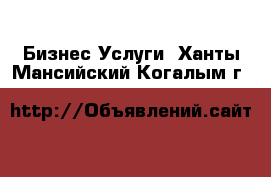 Бизнес Услуги  Ханты Мансийский Когалым г

http://Объявлений.сайт